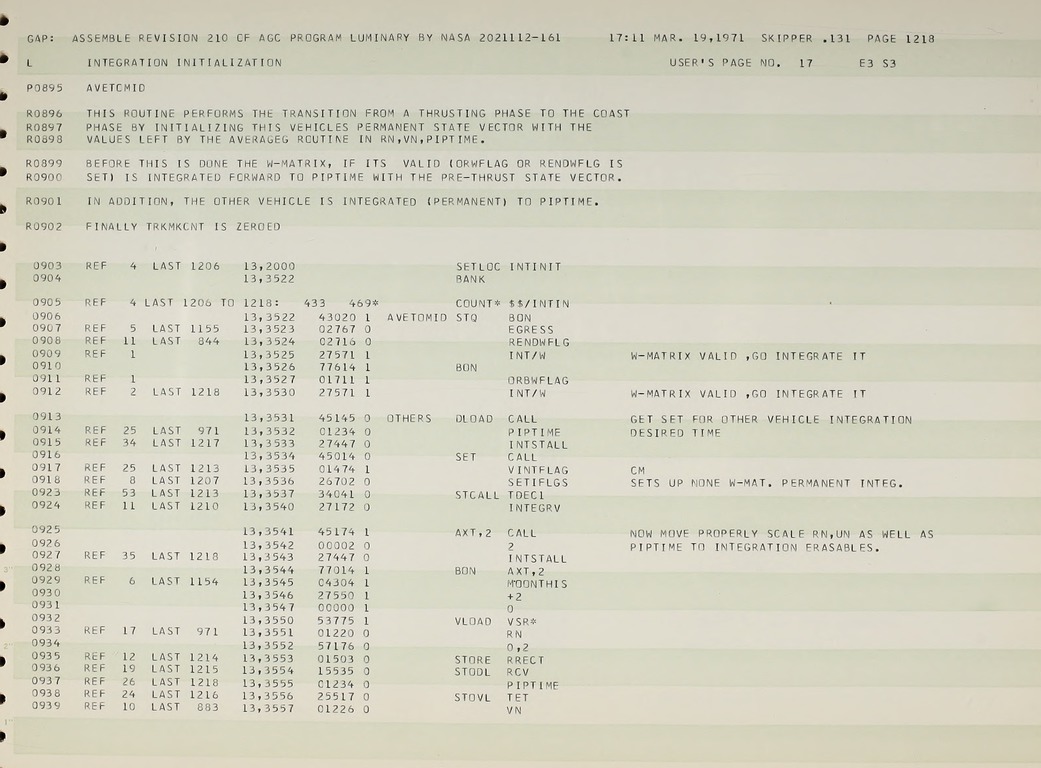 GAP: ASSEMBLE REVISION 210 OF AGC PROGRAM LUMINARY BY NASA 2021112-161 17:11 MAR. 19,1971 SKIPPER .131 PAGE 1218

L INTEGRATION INITIALIZATION USER'S PAGE NO. 17 E3 S3

P0895 AVETOMID

R0896 THIS ROUTINE PERFORMS THE TRANSITION FROM A THRUSTING PHASE TO THE COAST
R0897 PHASE BY INITIALIZING THIS VEHICLES PERMANENT STATE VECTOR WITH THE
R0898 VALUES LEFT BY THE AVERAGEG ROUTINE IN RN,VN,PIPTIME.

R0899 BEFORE THIS IS DONE THE W-MATRIX, IF ITS VALID (ORWFLAG OR RENDWFLG IS
R0900 SET) IS INTEGRATED FORWARD TO PIPTIME WITH THE PRE-THRUST STATE VECTOR.

R0901 IN ADDITION, THE OTHER VEHICLE IS INTEGRATED (PERMANENT) TO PIPTIME.

R0902 FINALLY TRKMKCNT IS ZEROED

0903 REF 4 LAST 1206 13,2000 SETLOC INTINIT
0904 13,3522 BANK

0905 REF 4 LAST 1206 TO 1218: 433 469* COUNT* $$/INTIN
0906 13,3522 43020 1 AVETOMID STQ BON
0907 REF 5 LAST 1155 13,3523 02767 0 EGRESS
0908 REF 11 LAST 844 13,3524 02716 0 RENDWFLG
0909 REF 1 13,3525 27571 1 INT/W W-MATRIX VALID ,GO INTEGRATE IT
0910 13,3526 77614 1 BON
0911 REF 1 13,3527 01711 1 ORBWFLAG
0912 REF 2 LAST 1218 13,3530 27571 1 INT/W W-MATRIX VALID ,GO INTEGRATE IT

0913 13,3531 45145 0 OTHERS DLOAD CALL GET SET FOR OTHER VEHICLE INTEGRATION
0914 REF 25 LAST 971 13,3532 01234 0 PIPTIME DESIRED TIME
0915 REF 34 LAST 1217 13,3533 27447 0 INTSTALL
0916 13,3534 45014 0 SET CALL
0917 REF 25 LAST 1213 13,3535 01474 1 VINTFLAG CM
0918 REF 8 LAST 1207 13,3536 26702 0 SETIFLGS SETS UP NONE W-MAT. PERMANENT INTEG.
0923 REF 53 LAST 1213 13,3537 34041 0 STCALL TDEC1
0924 REF 11 LAST 1210 13,3540 27172 0 INTEGRV

0925 13,3541 45174 1 AXT,2 CALL NOW MOVE PROPERLY SCALE RN,UN AS WELL AS
0926 13,3542 00002 0 2 PIPTIME TO INTEGRATION ERASABLES.
0927 REF 35 LAST 1218 13,3543 27447 0 INTSTALL
0928 13,3544 77014 1 BON AXT,2
0929 REF 6 LAST 1154 13,3545 04304 1 MOONTHIS
0930 13,3546 27550 1 +2
0931 13,3547 00000 1 0
0932 13,3550 53775 1 VLOAD VSR*
0933 REF 17 LAST 971 13,3551 01220 0 RN
0934 13,3552 57176 0 0,2
0935 REF 12 LAST 1214 13,3553 01503 0 STORE RRECT
0936 REF 19 LAST 1215 13,3554 15535 0 STODL RCV
0937 REF 26 LAST 1218 13,3555 01234 0 PIPTIME
0938 REF 24 LAST 1216 13,3556 25517 0 STOVL TET
0939 REF 10 LAST 883 13,3557 01226 0 VN